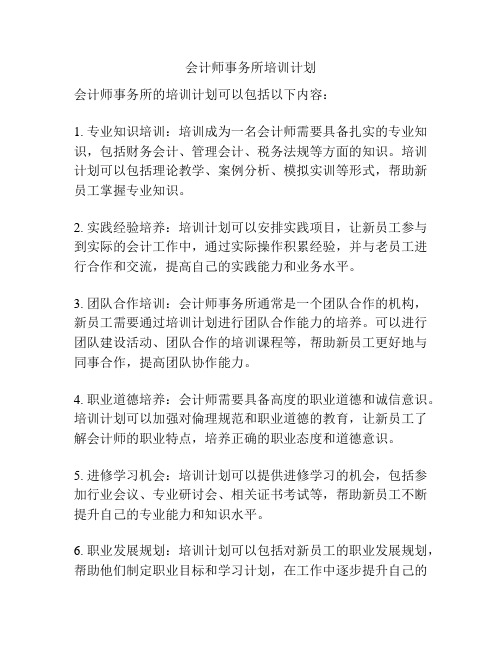 会计师事务所培训计划

会计师事务所的培训计划可以包括以下内容：

1. 专业知识培训：培训成为一名会计师需要具备扎实的专业知识，包括财务会计、管理会计、税务法规等方面的知识。培训计划可以包括理论教学、案例分析、模拟实训等形式，帮助新员工掌握专业知识。

2. 实践经验培养：培训计划可以安排实践项目，让新员工参与到实际的会计工作中，通过实际操作积累经验，并与老员工进行合作和交流，提高自己的实践能力和业务水平。

3. 团队合作培训：会计师事务所通常是一个团队合作的机构，新员工需要通过培训计划进行团队合作能力的培养。可以进行团队建设活动、团队合作的培训课程等，帮助新员工更好地与同事合作，提高团队协作能力。

4. 职业道德培养：会计师需要具备高度的职业道德和诚信意识。培训计划可以加强对伦理规范和职业道德的教育，让新员工了解会计师的职业特点，培养正确的职业态度和道德意识。

5. 进修学习机会：培训计划可以提供进修学习的机会，包括参加行业会议、专业研讨会、相关证书考试等，帮助新员工不断提升自己的专业能力和知识水平。

6. 职业发展规划：培训计划可以包括对新员工的职业发展规划，帮助他们制定职业目标和学习计划，在工作中逐步提升自己的